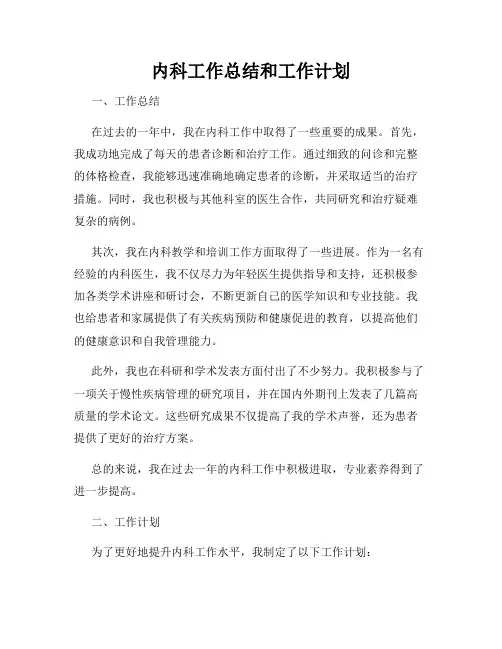 内科工作总结和工作计划

一、工作总结

在过去的一年中，我在内科工作中取得了一些重要的成果。首先，我成功地完成了每天的患者诊断和治疗工作。通过细致的问诊和完整的体格检查，我能够迅速准确地确定患者的诊断，并采取适当的治疗措施。同时，我也积极与其他科室的医生合作，共同研究和治疗疑难复杂的病例。

其次，我在内科教学和培训工作方面取得了一些进展。作为一名有经验的内科医生，我不仅尽力为年轻医生提供指导和支持，还积极参加各类学术讲座和研讨会，不断更新自己的医学知识和专业技能。我也给患者和家属提供了有关疾病预防和健康促进的教育，以提高他们的健康意识和自我管理能力。

此外，我也在科研和学术发表方面付出了不少努力。我积极参与了一项关于慢性疾病管理的研究项目，并在国内外期刊上发表了几篇高质量的学术论文。这些研究成果不仅提高了我的学术声誉，还为患者提供了更好的治疗方案。

总的来说，我在过去一年的内科工作中积极进取，专业素养得到了进一步提高。

二、工作计划

为了更好地提升内科工作水平，我制定了以下工作计划：